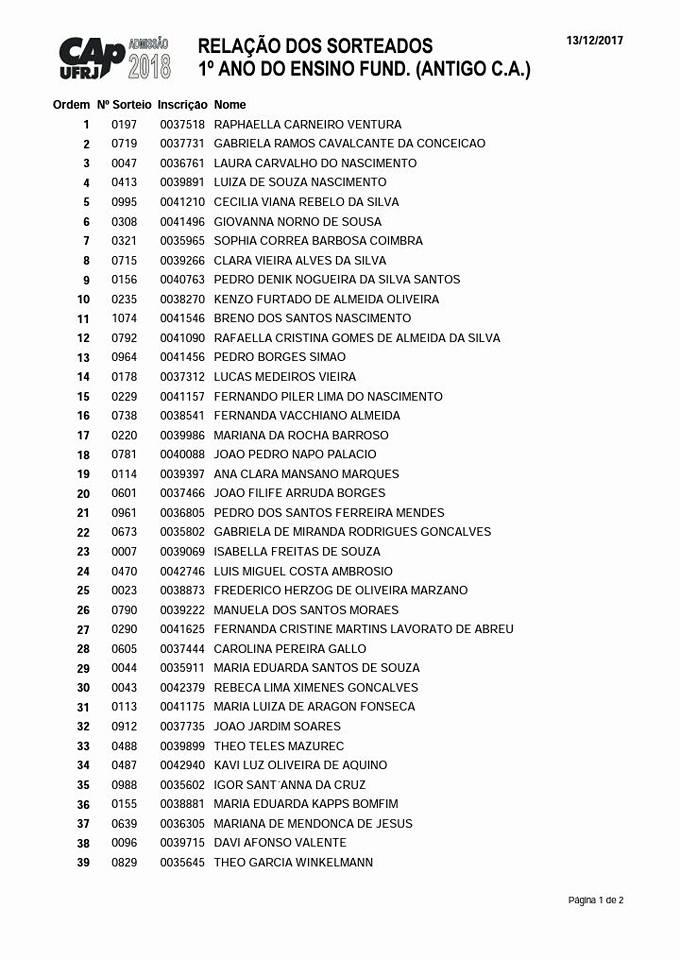 CAp UFRJ ADMISSÃO 2018

RELAÇÃO DOS SORTEADOS
1º ANO DO ENSINO FUND. (ANTIGO C.A.)

13/12/2017

| Ordem | Nº Sorteio | Inscrição | Nome |
|---|---|---|---|
| 1 | 0197 | 0037518 | RAPHAELLA CARNEIRO VENTURA |
| 2 | 0719 | 0037731 | GABRIELA RAMOS CAVALCANTE DA CONCEICAO |
| 3 | 0047 | 0036761 | LAURA CARVALHO DO NASCIMENTO |
| 4 | 0413 | 0039891 | LUIZA DE SOUZA NASCIMENTO |
| 5 | 0995 | 0041210 | CECILIA VIANA REBELO DA SILVA |
| 6 | 0308 | 0041496 | GIOVANNA NORNO DE SOUSA |
| 7 | 0321 | 0035965 | SOPHIA CORREA BARBOSA COIMBRA |
| 8 | 0715 | 0039266 | CLARA VIEIRA ALVES DA SILVA |
| 9 | 0156 | 0040763 | PEDRO DENIK NOGUEIRA DA SILVA SANTOS |
| 10 | 0235 | 0038270 | KENZO FURTADO DE ALMEIDA OLIVEIRA |
| 11 | 1074 | 0041546 | BRENO DOS SANTOS NASCIMENTO |
| 12 | 0792 | 0041090 | RAFAELLA CRISTINA GOMES DE ALMEIDA DA SILVA |
| 13 | 0964 | 0041456 | PEDRO BORGES SIMAO |
| 14 | 0178 | 0037312 | LUCAS MEDEIROS VIEIRA |
| 15 | 0229 | 0041157 | FERNANDO PILER LIMA DO NASCIMENTO |
| 16 | 0738 | 0038541 | FERNANDA VACCHIANO ALMEIDA |
| 17 | 0220 | 0039986 | MARIANA DA ROCHA BARROSO |
| 18 | 0781 | 0040088 | JOAO PEDRO NAPO PALACIO |
| 19 | 0114 | 0039397 | ANA CLARA MANSANO MARQUES |
| 20 | 0601 | 0037466 | JOAO FILIFE ARRUDA BORGES |
| 21 | 0961 | 0036805 | PEDRO DOS SANTOS FERREIRA MENDES |
| 22 | 0673 | 0035802 | GABRIELA DE MIRANDA RODRIGUES GONCALVES |
| 23 | 0007 | 0039069 | ISABELLA FREITAS DE SOUZA |
| 24 | 0470 | 0042746 | LUIS MIGUEL COSTA AMBROSIO |
| 25 | 0023 | 0038873 | FREDERICO HERZOG DE OLIVEIRA MARZANO |
| 26 | 0790 | 0039222 | MANUELA DOS SANTOS MORAES |
| 27 | 0290 | 0041625 | FERNANDA CRISTINE MARTINS LAVORATO DE ABREU |
| 28 | 0605 | 0037444 | CAROLINA PEREIRA GALLO |
| 29 | 0044 | 0035911 | MARIA EDUARDA SANTOS DE SOUZA |
| 30 | 0043 | 0042379 | REBECA LIMA XIMENES GONCALVES |
| 31 | 0113 | 0041175 | MARIA LUIZA DE ARAGON FONSECA |
| 32 | 0912 | 0037735 | JOAO JARDIM SOARES |
| 33 | 0488 | 0039899 | THEO TELES MAZUREC |
| 34 | 0487 | 0042940 | KAVI LUZ OLIVEIRA DE AQUINO |
| 35 | 0988 | 0035602 | IGOR SANT´ANNA DA CRUZ |
| 36 | 0155 | 0038881 | MARIA EDUARDA KAPPS BOMFIM |
| 37 | 0639 | 0036305 | MARIANA DE MENDONCA DE JESUS |
| 38 | 0096 | 0039715 | DAVI AFONSO VALENTE |
| 39 | 0829 | 0035645 | THEO GARCIA WINKELMANN |

Página 1 de 2